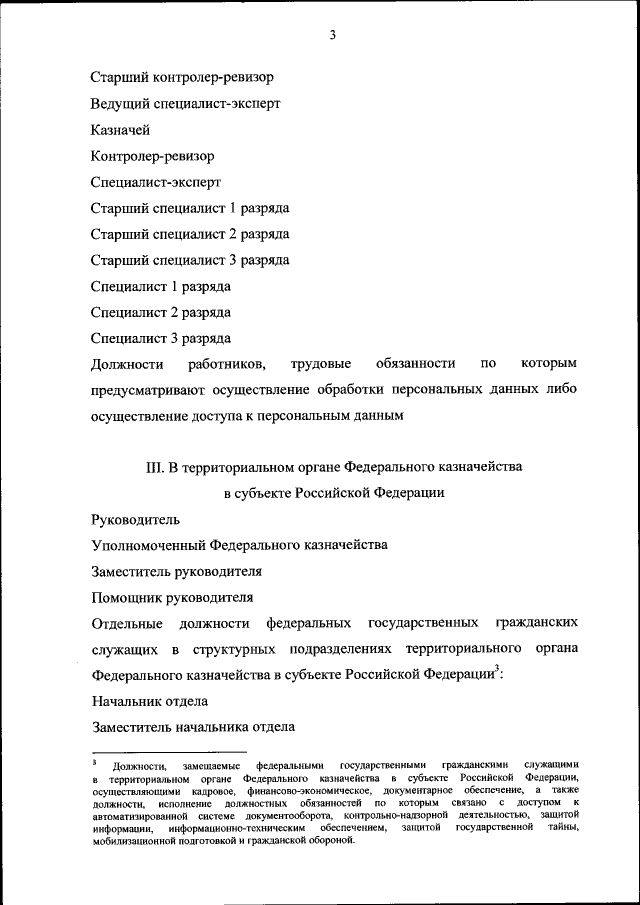 3

Старший контролер-ревизор

Ведущий специалист-эксперт

Казначей

Контролер-ревизор

Специалист-эксперт

Старший специалист 1 разряда

Старший специалист 2 разряда

Старший специалист 3 разряда

Специалист 1 разряда

Специалист 2 разряда

Специалист 3 разряда

Должности работников, трудовые обязанности по которым предусматривают осуществление обработки персональных данных либо осуществление доступа к персональным данным

III. В территориальном органе Федерального казначейства в субъекте Российской Федерации

Руководитель

Уполномоченный Федерального казначейства

Заместитель руководителя

Помощник руководителя

Отдельные должности федеральных государственных гражданских служащих в структурных подразделениях территориального органа Федерального казначейства в субъекте Российской Федерации$^3$:

Начальник отдела

Заместитель начальника отдела

$^3$ Должности, замещаемые федеральными государственными гражданскими служащими в территориальном органе Федерального казначейства в субъекте Российской Федерации, осуществляющими кадровое, финансово-экономическое, документарное обеспечение, а также должности, исполнение должностных обязанностей по которым связано с доступом к автоматизированной системе документооборота, контрольно-надзорной деятельностью, защитой информации, информационно-техническим обеспечением, защитой государственной тайны, мобилизационной подготовкой и гражданской обороной.